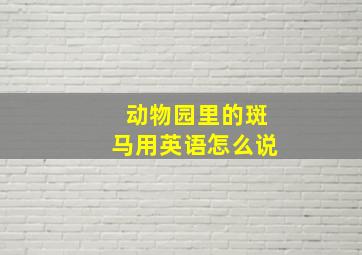 动物园里的斑马用英语怎么说